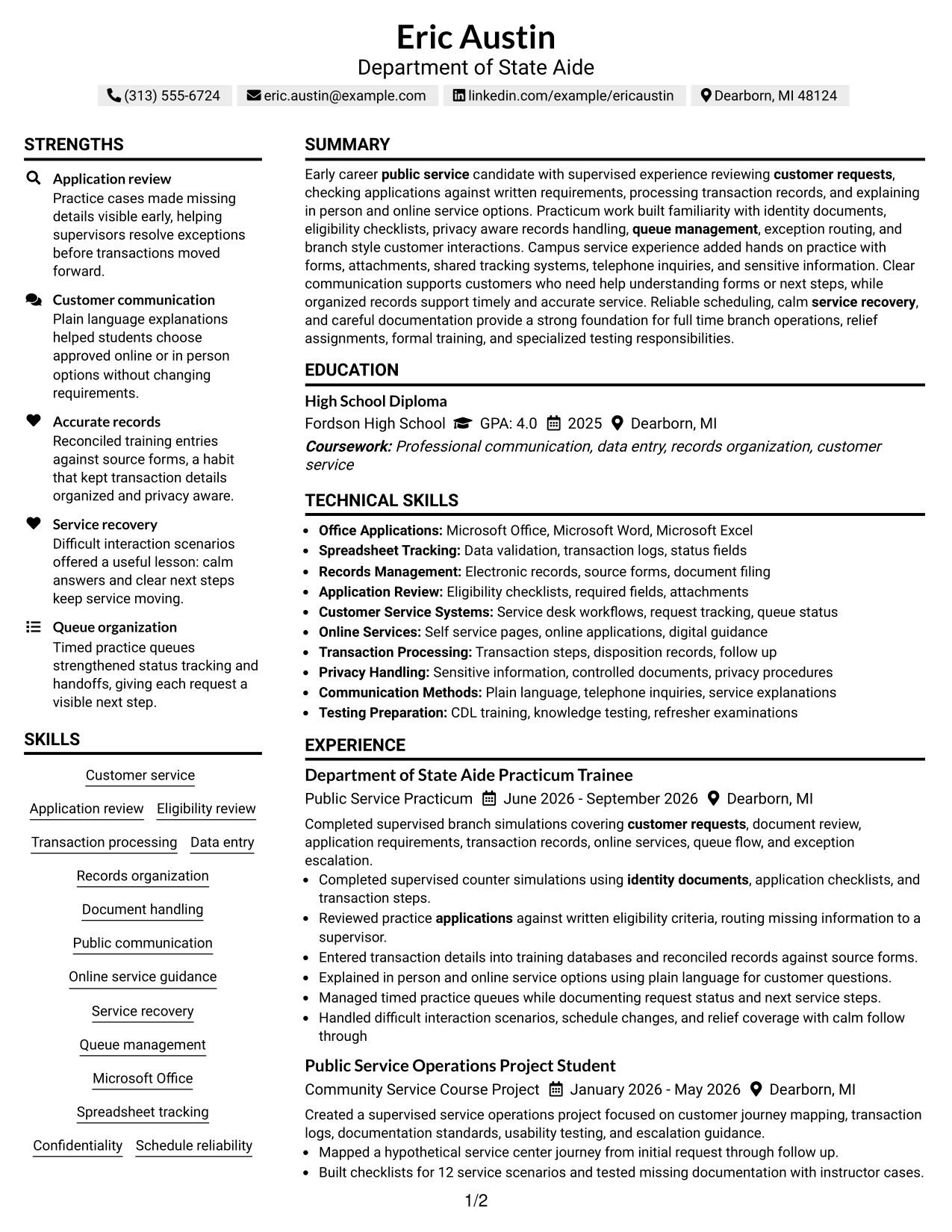 Eric Austin
Department of State Aide

(313) 555-6724 eric.austin@example.com linkedin.com/example/ericaustin Dearborn, MI 48124

STRENGTHS

Application review
Practice cases made missing details visible early, helping supervisors resolve exceptions before transactions moved forward.

Customer communication
Plain language explanations helped students choose approved online or in person options without changing requirements.

Accurate records
Reconciled training entries against source forms, a habit that kept transaction details organized and privacy aware.

Service recovery
Difficult interaction scenarios offered a useful lesson: calm answers and clear next steps keep service moving.

Queue organization
Timed practice queues strengthened status tracking and handoffs, giving each request a visible next step.

SKILLS

Customer service
Application review
Eligibility review
Transaction processing
Data entry
Records organization
Document handling
Public communication
Online service guidance
Service recovery
Queue management
Microsoft Office
Spreadsheet tracking
Confidentiality
Schedule reliability

SUMMARY

Early career public service candidate with supervised experience reviewing customer requests, checking applications against written requirements, processing transaction records, and explaining in person and online service options. Practicum work built familiarity with identity documents, eligibility checklists, privacy aware records handling, queue management, exception routing, and branch style customer interactions. Campus service experience added hands on practice with forms, attachments, shared tracking systems, telephone inquiries, and sensitive information. Clear communication supports customers who need help understanding forms or next steps, while organized records support timely and accurate service. Reliable scheduling, calm service recovery, and careful documentation provide a strong foundation for full time branch operations, relief assignments, formal training, and specialized testing responsibilities.

EDUCATION

High School Diploma
Fordson High School GPA: 4.0 2025 Dearborn, MI
Coursework: Professional communication, data entry, records organization, customer service

TECHNICAL SKILLS

• Office Applications: Microsoft Office, Microsoft Word, Microsoft Excel
• Spreadsheet Tracking: Data validation, transaction logs, status fields
• Records Management: Electronic records, source forms, document filing
• Application Review: Eligibility checklists, required fields, attachments
• Customer Service Systems: Service desk workflows, request tracking, queue status
• Online Services: Self service pages, online applications, digital guidance
• Transaction Processing: Transaction steps, disposition records, follow up
• Privacy Handling: Sensitive information, controlled documents, privacy procedures
• Communication Methods: Plain language, telephone inquiries, service explanations
• Testing Preparation: CDL training, knowledge testing, refresher examinations

EXPERIENCE

Department of State Aide Practicum Trainee
Public Service Practicum June 2026 - September 2026 Dearborn, MI
Completed supervised branch simulations covering customer requests, document review, application requirements, transaction records, online services, queue flow, and exception escalation.
• Completed supervised counter simulations using identity documents, application checklists, and transaction steps.
• Reviewed practice applications against written eligibility criteria, routing missing information to a supervisor.
• Entered transaction details into training databases and reconciled records against source forms.
• Explained in person and online service options using plain language for customer questions.
• Managed timed practice queues while documenting request status and next service steps.
• Handled difficult interaction scenarios, schedule changes, and relief coverage with calm follow through

Public Service Operations Project Student
Community Service Course Project January 2026 - May 2026 Dearborn, MI
Created a supervised service operations project focused on customer journey mapping, transaction logs, documentation standards, usability testing, and escalation guidance.
• Mapped a hypothetical service center journey from initial request through follow up.
• Built checklists for 12 service scenarios and tested missing documentation with instructor cases.

1/2